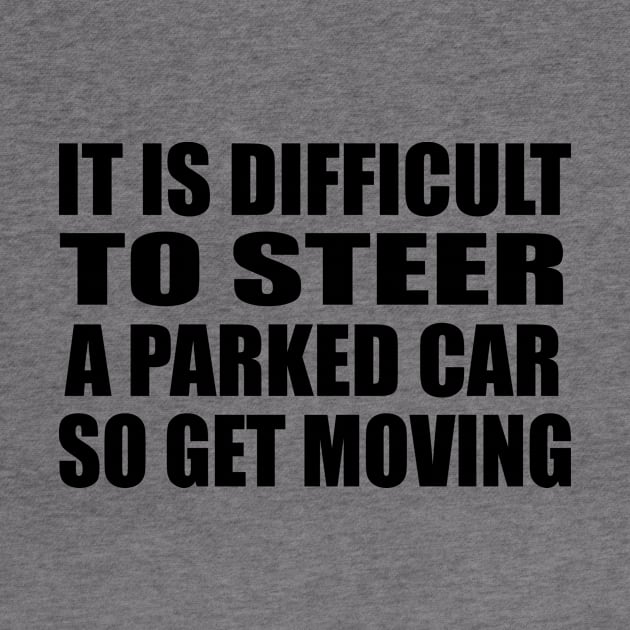 IT IS DIFFICULT
TO STEER
A PARKED CAR
SO GET MOVING